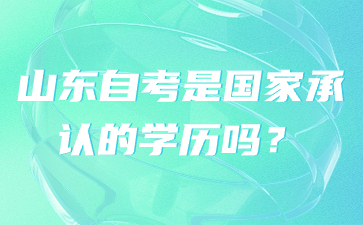 山东自考是国家承认的学历吗？